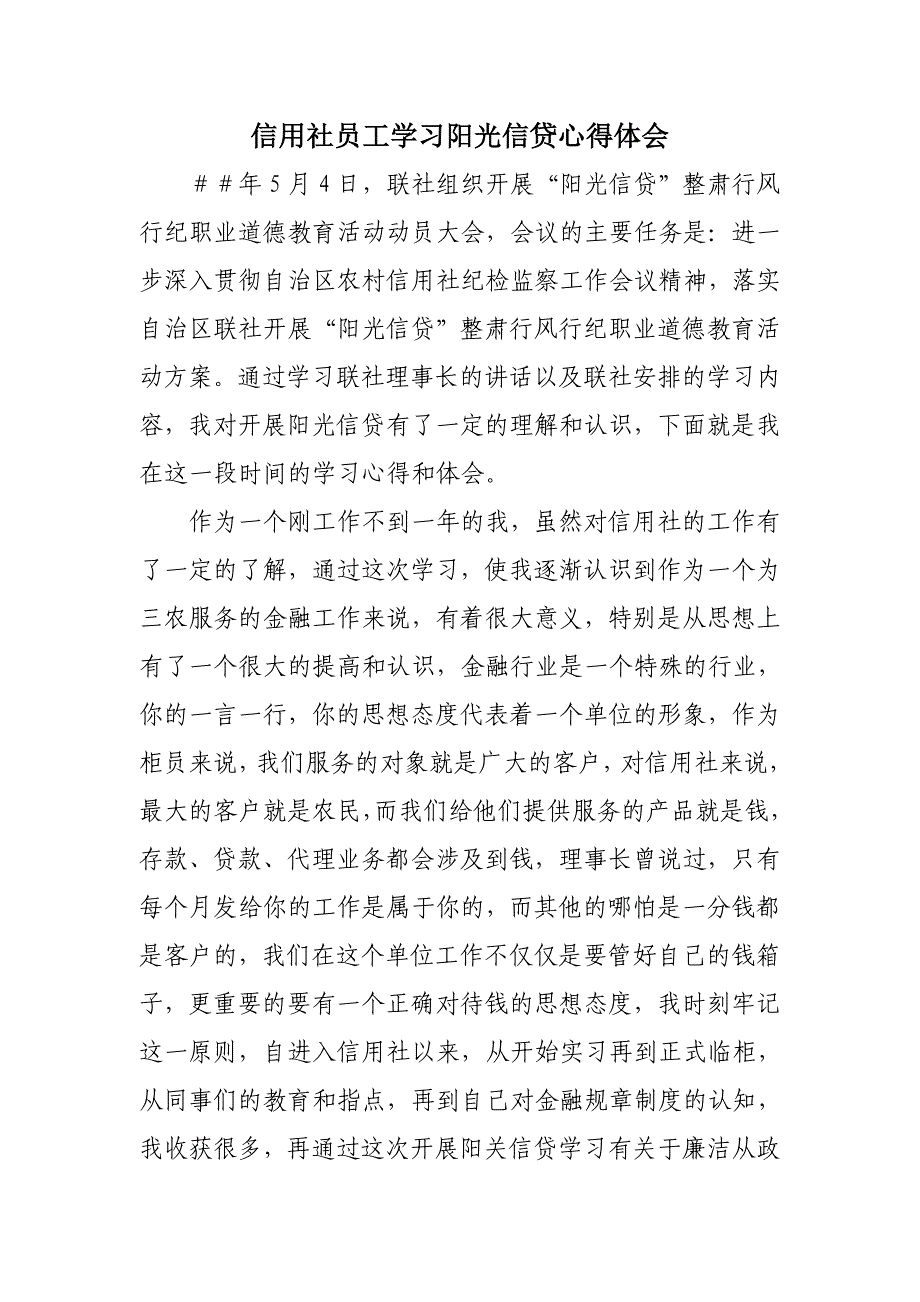 信用社员工学习阳光信贷心得体会

＃＃年5月4日，联社组织开展“阳光信贷”整肃行风行纪职业道德教育活动动员大会，会议的主要任务是：进一步深入贯彻自治区农村信用社纪检监察工作会议精神，落实自治区联社开展“阳光信贷”整肃行风行纪职业道德教育活动方案。通过学习联社理事长的讲话以及联社安排的学习内容，我对开展阳光信贷有了一定的理解和认识，下面就是我在这一段时间的学习心得和体会。

作为一个刚工作不到一年的我，虽然对信用社的工作有了一定的了解，通过这次学习，使我逐渐认识到作为一个为三农服务的金融工作来说，有着很大意义，特别是从思想上有了一个很大的提高和认识，金融行业是一个特殊的行业，你的一言一行，你的思想态度代表着一个单位的形象，作为柜员来说，我们服务的对象就是广大的客户，对信用社来说，最大的客户就是农民，而我们给他们提供服务的产品就是钱，存款、贷款、代理业务都会涉及到钱，理事长曾说过，只有每个月发给你的工作是属于你的，而其他的哪怕是一分钱都是客户的，我们在这个单位工作不仅仅是要管好自己的钱箱子，更重要的要有一个正确对待钱的思想态度，我时刻牢记这一原则，自进入信用社以来，从开始实习再到正式临柜，从同事们的教育和指点，再到自己对金融规章制度的认知，我收获很多，再通过这次开展阳关信贷学习有关于廉洁从政